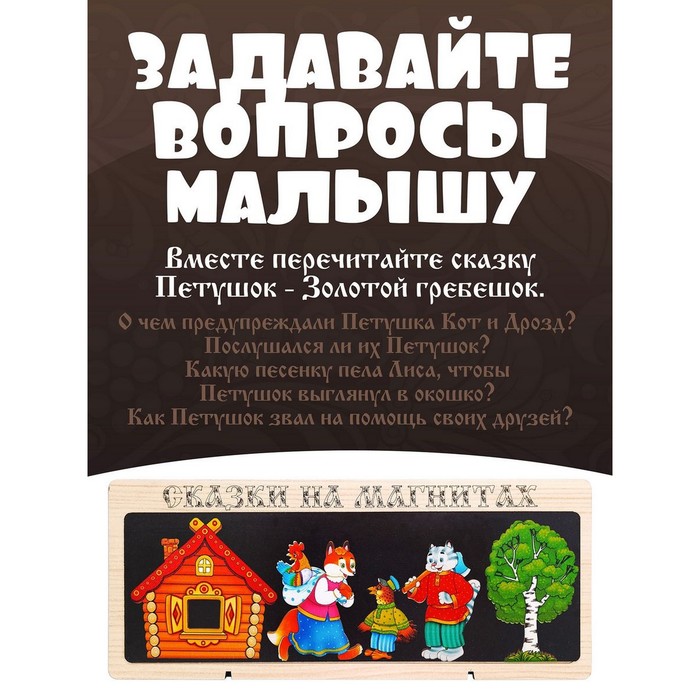 ЗАДАВАЙТЕ ВОПРОСЫ МАЛЫШУ

Вместе перечитайте сказку Петушок - Золотой гребешок.

О чем предупреждали Петушка Кот и Дрозд? Послушался ли их Петушок? Какую песенку пела Лиса, чтобы Петушок выглянул в окошко? Как Петушок звал на помощь своих друзей?

СКАЗКИ НА МАГНИТАХ